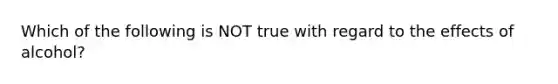 Which of the following is NOT true with regard to the effects of alcohol?